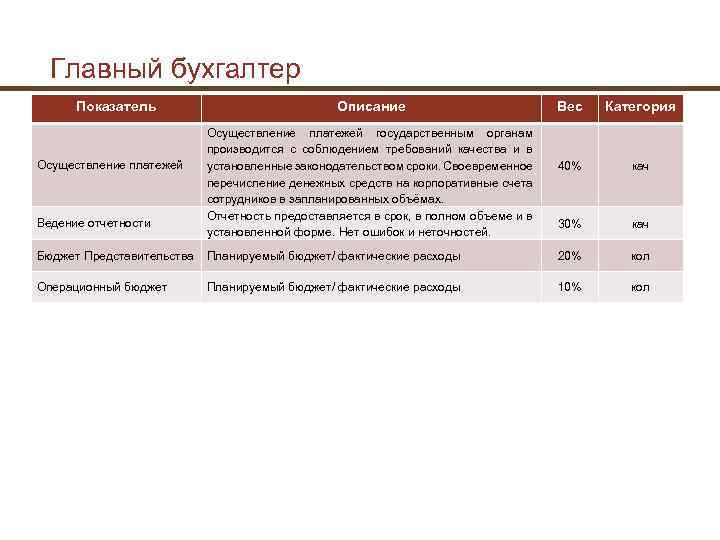 Главный бухгалтер

| Показатель | Описание | Вес | Категория |
|---|---|---|---|
| Осуществление платежей | Осуществление платежей государственным органам производится с соблюдением требований качества и в установленные законодательством сроки. Своевременное перечисление денежных средств на корпоративные счета сотрудников в запланированных объёмах. | 40% | кач |
| Ведение отчетности | Отчетность предоставляется в срок, в полном объеме и в установленной форме. Нет ошибок и неточностей. | 30% | кач |
| Бюджет Представительства | Планируемый бюджет/ фактические расходы | 20% | кол |
| Операционный бюджет | Планируемый бюджет/ фактические расходы | 10% | кол |